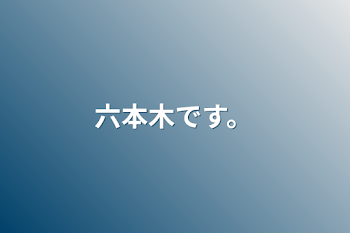 六本木です。